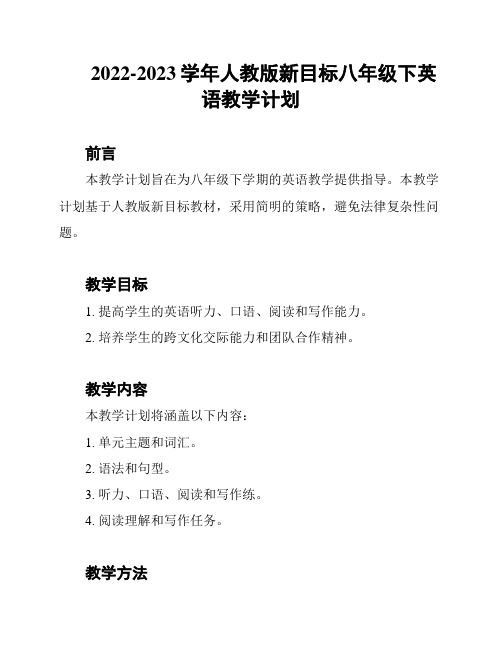 2022-2023 学年人教版新目标八年级下英语教学计划

前言

本教学计划旨在为八年级下学期的英语教学提供指导。本教学计划基于人教版新目标教材，采用简明的策略，避免法律复杂性问题。

教学目标

1. 提高学生的英语听力、口语、阅读和写作能力。

2. 培养学生的跨文化交际能力和团队合作精神。

教学内容

本教学计划将涵盖以下内容：

1. 单元主题和词汇。

2. 语法和句型。

3. 听力、口语、阅读和写作练。

4. 阅读理解和写作任务。

教学方法